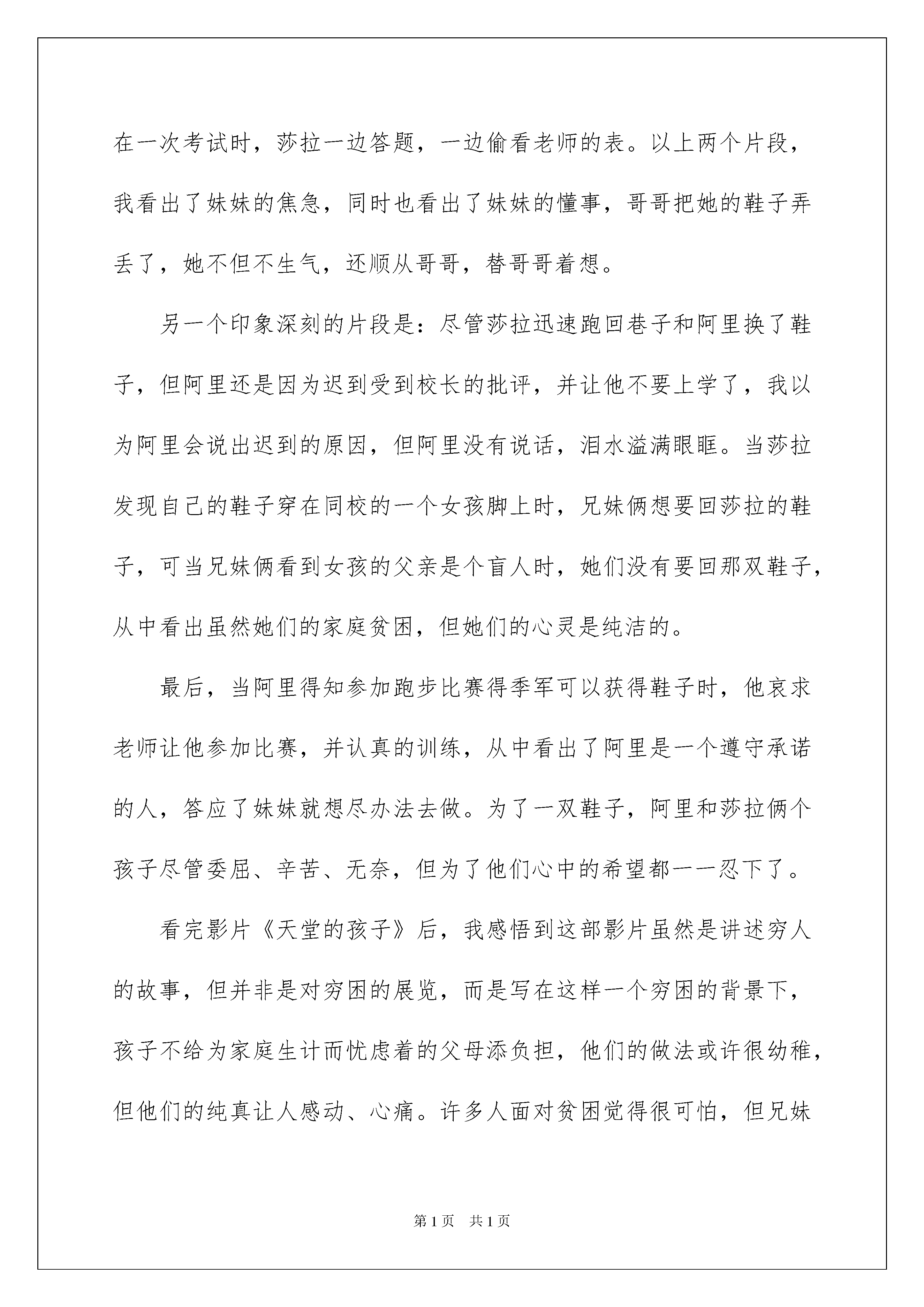 在一次考试时，莎拉一边答题，一边偷看老师的表。以上两个片段，我看出了妹妹的焦急，同时也看出了妹妹的懂事，哥哥把她的鞋子弄丢了，她不但不生气，还顺从哥哥，替哥哥着想。

另一个印象深刻的片段是：尽管莎拉迅速跑回巷子和阿里换了鞋子，但阿里还是因为迟到受到校长的批评，并让他不要上学了，我以为阿里会说出迟到的原因，但阿里没有说话，泪水溢满眼眶。当莎拉发现自己的鞋子穿在同校的一个女孩脚上时，兄妹俩想要回莎拉的鞋子，可当兄妹俩看到女孩的父亲是个盲人时，她们没有要回那双鞋子，从中看出虽然她们的家庭贫困，但她们的心灵是纯洁的。

最后，当阿里得知参加跑步比赛得季军可以获得鞋子时，他哀求老师让他参加比赛，并认真的训练，从中看出了阿里是一个遵守承诺的人，答应了妹妹就想尽办法去做。为了一双鞋子，阿里和莎拉俩个孩子尽管委屈、辛苦、无奈，但为了他们心中的希望都一一忍下了。

看完影片《天堂的孩子》后，我感悟到这部影片虽然是讲述穷人的故事，但并非是对穷困的展览，而是写在这样一个穷困的背景下，孩子不给为家庭生计而忧虑着的父母添负担，他们的做法或许很幼稚，但他们的纯真让人感动、心痛。许多人面对贫困觉得很可怕，但兄妹

第1页 共1页